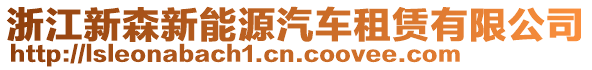 浙江新森新能源汽车租赁有限公司
http://lsleonabach1.cn.coovee.com